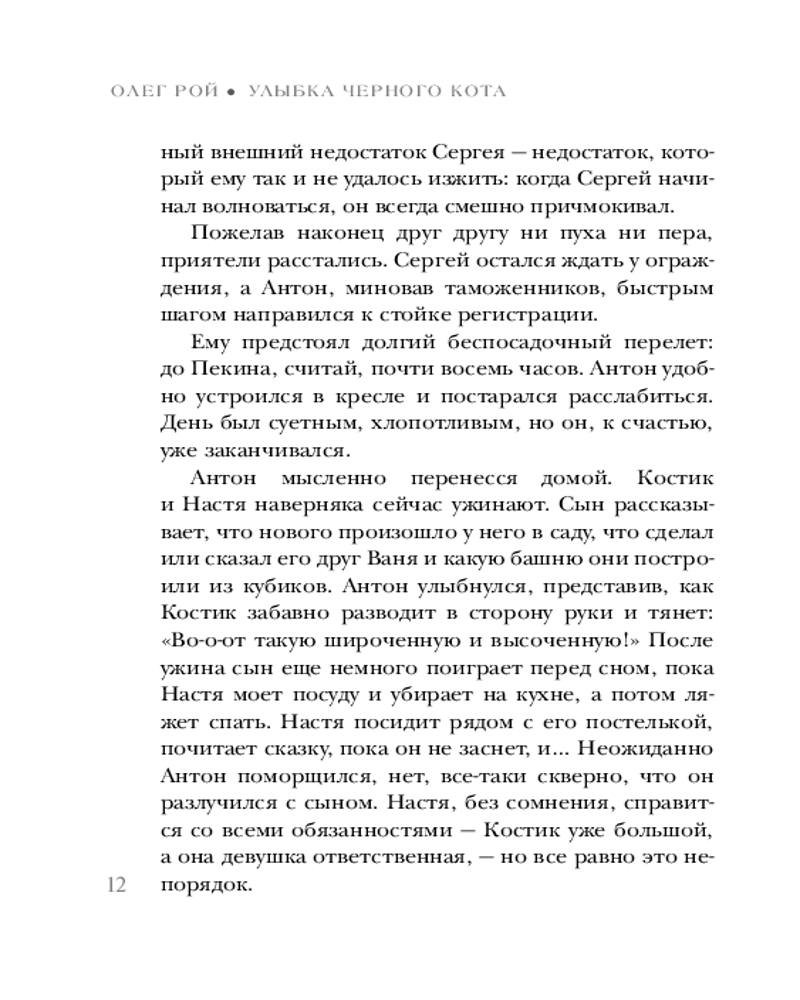 ОЛЕГ РОЙ • УЛЫБКА ЧЕРНОГО КОТА

ный внешний недостаток Сергея — недостаток, который ему так и не удалось изжить: когда Сергей начинал волноваться, он всегда смешно причмокивал.

Пожелав наконец друг другу ни пуха ни пера, приятели расстались. Сергей остался ждать у ограждения, а Антон, миновав таможенников, быстрым шагом направился к стойке регистрации.

Ему предстоял долгий беспосадочный перелет: до Пекина, считай, почти восемь часов. Антон удобно устроился в кресле и постарался расслабиться. День был суетным, хлопотливым, но он, к счастью, уже заканчивался.

Антон мысленно перенесся домой. Костик и Настя наверняка сейчас ужинают. Сын рассказывает, что нового произошло у него в саду, что сделал или сказал его друг Ваня и какую башню они построили из кубиков. Антон улыбнулся, представив, как Костик забавно разводит в сторону руки и тянет: «Во-о-от такую широченную и высоченную!» После ужина сын еще немного поиграет перед сном, пока Настя моет посуду и убирает на кухне, а потом ляжет спать. Настя посидит рядом с его постелькой, почитает сказку, пока он не заснет, и... Неожиданно Антон поморщился, нет, все-таки скверно, что он разлучился с сыном. Настя, без сомнения, справится со всеми обязанностями — Костик уже большой, а она девушка ответственная, — но все равно это непорядок.

12